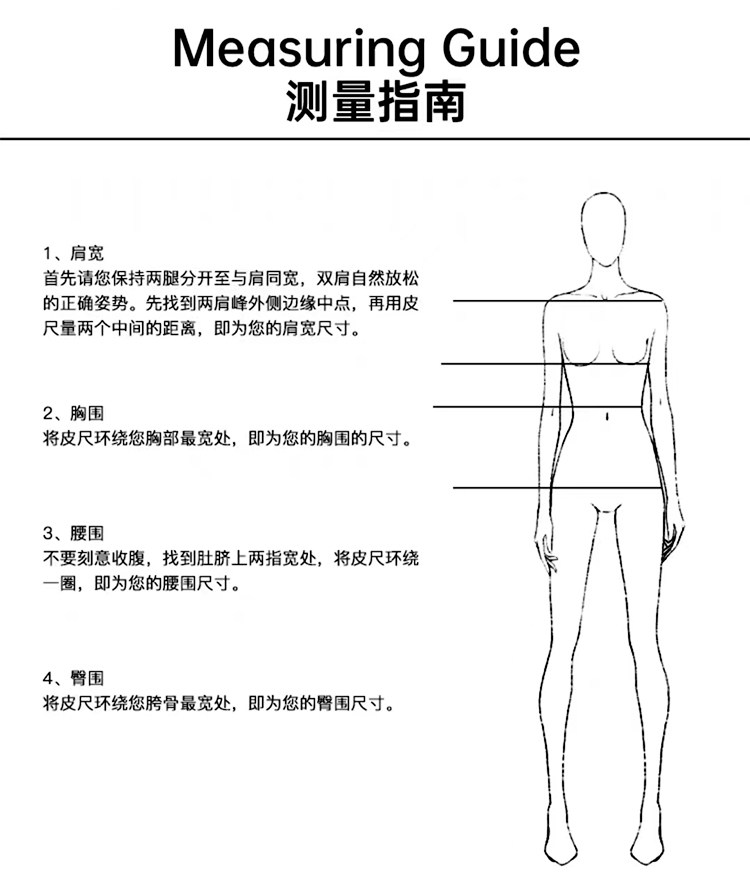 Measuring Guide
测量指南

1、肩宽
首先请您保持两腿分开至与肩同宽，双肩自然放松的正确姿势。先找到两肩峰外侧边缘中点，再用皮尺量两个中间的距离，即为您的肩宽尺寸。

2、胸围
将皮尺环绕您胸部最宽处，即为您的胸围的尺寸。

3、腰围
不要刻意收腹，找到肚脐上两指宽处，将皮尺环绕一圈，即为您的腰围尺寸。

4、臀围
将皮尺环绕您胯骨最宽处，即为您的臀围尺寸。